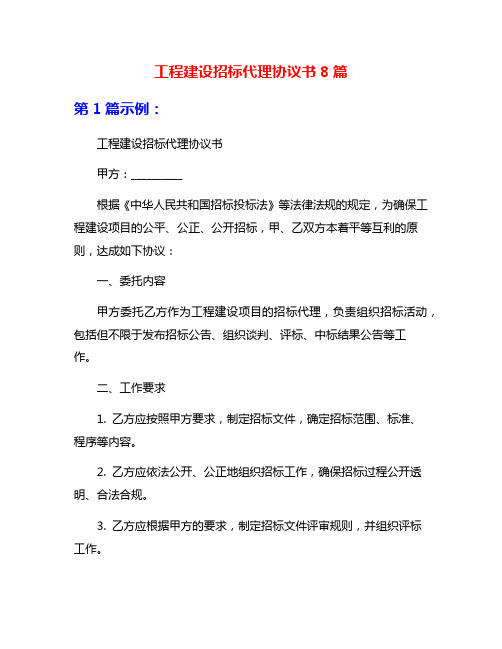 工程建设招标代理协议书 8 篇

第 1 篇示例：

工程建设招标代理协议书

甲方：__________

根据《中华人民共和国招标投标法》等法律法规的规定，为确保工程建设项目的公平、公正、公开招标，甲、乙双方本着平等互利的原则，达成如下协议：

一、委托内容

甲方委托乙方作为工程建设项目的招标代理，负责组织招标活动，包括但不限于发布招标公告、组织谈判、评标、中标结果公告等工作。

二、工作要求

1. 乙方应按照甲方要求，制定招标文件，确定招标范围、标准、程序等内容。

2. 乙方应依法公开、公正地组织招标工作，确保招标过程公开透明、合法合规。

3. 乙方应根据甲方的要求，制定招标文件评审规则，并组织评标工作。